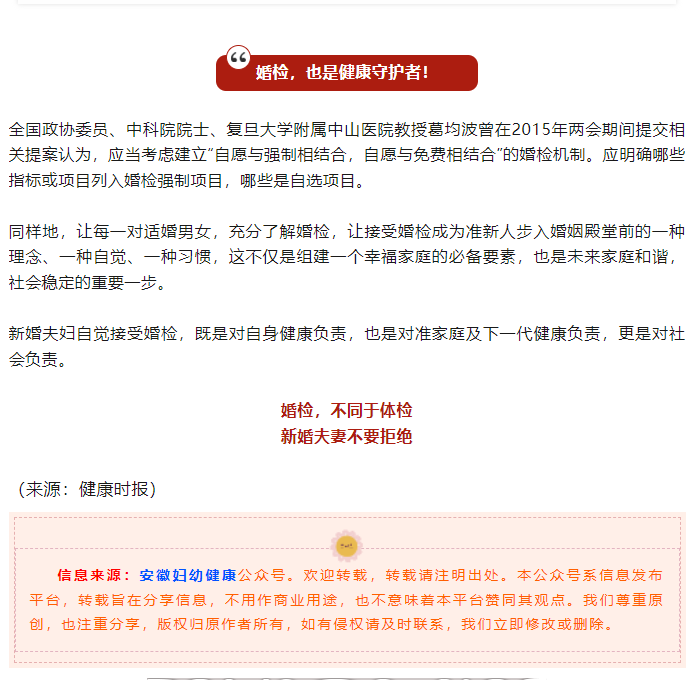 婚检，也是健康守护者！

全国政协委员、中科院院士、复旦大学附属中山医院教授葛均波曾在2015年两会期间提交相关提案认为，应当考虑建立“自愿与强制相结合，自愿与免费相结合”的婚检机制。应明确哪些指标或项目列入婚检强制项目，哪些是自选项目。

同样地，让每一对适婚男女，充分了解婚检，让接受婚检成为准新人步入婚姻殿堂前的一种理念、一种自觉、一种习惯，这不仅是组建一个幸福家庭的必备要素，也是未来家庭和谐，社会稳定的重要一步。

新婚夫妇自觉接受婚检，既是对自身健康负责，也是对准家庭及下一代健康负责，更是对社会负责。

婚检，不同于体检
新婚夫妻不要拒绝

（来源：健康时报）

信息来源：安徽妇幼健康公众号。欢迎转载，转载请注明出处。本公众号系信息发布平台，转载旨在分享信息，不用作商业用途，也不意味着本平台赞同其观点。我们尊重原创，也注重分享，版权归原作者所有，如有侵权请及时联系，我们立即修改或删除。